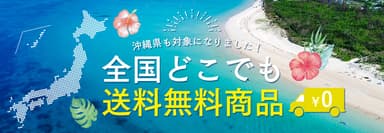 沖縄県も対象になりました！
全国どこでも
送料無料商品
¥0